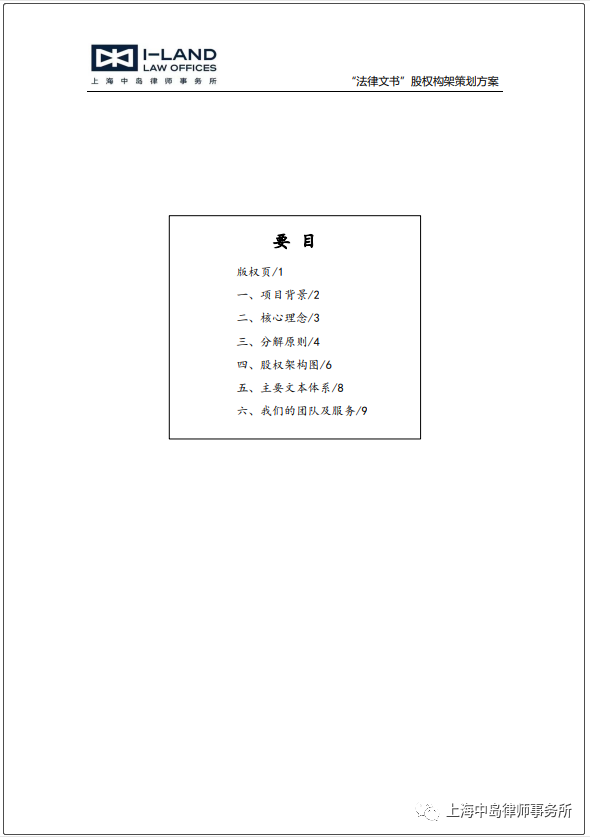 I-LAND
LAW OFFICES
上海中岛律师事务所

“法律文书”股权构架策划方案

要 目

版权页/1

一、项目背景/2

二、核心理念/3

三、分解原则/4

四、股权架构图/6

五、主要文本体系/8

六、我们的团队及服务/9

上海中岛律师事务所